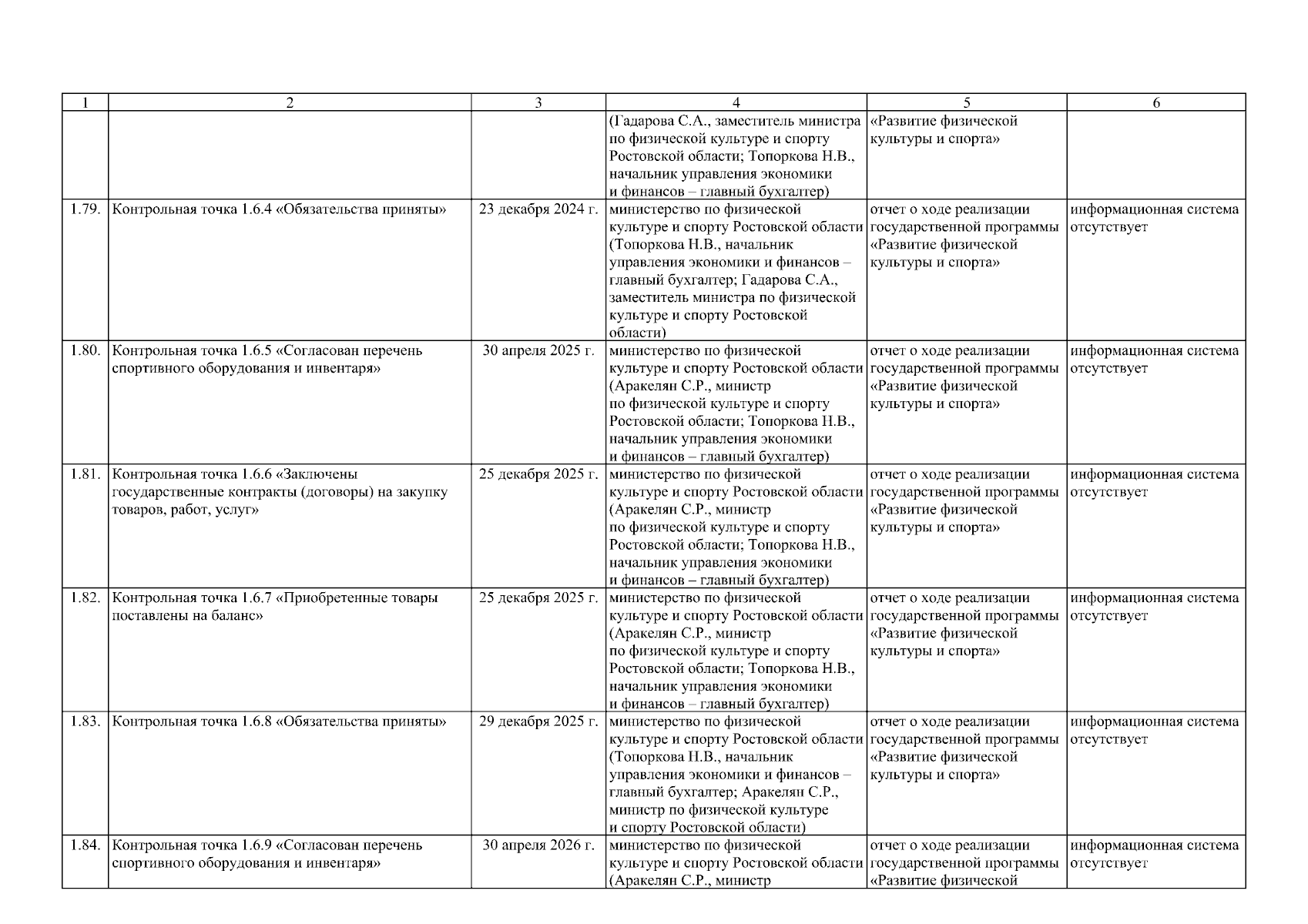 | 1 | 2 | 3 | 4 | 5 | 6 |
|---|---|---|---|---|---|
| | | | (Гадарова С.А., заместитель министра по физической культуре и спорту Ростовской области; Топоркова Н.В., начальник управления экономики и финансов – главный бухгалтер) | «Развитие физической культуры и спорта» | |
| 1.79. | Контрольная точка 1.6.4 «Обязательства приняты» | 23 декабря 2024 г. | министерство по физической культуре и спорту Ростовской области (Топоркова Н.В., начальник управления экономики и финансов – главный бухгалтер; Гадарова С.А., заместитель министра по физической культуре и спорту Ростовской области) | отчет о ходе реализации государственной программы «Развитие физической культуры и спорта» | информационная система отсутствует |
| 1.80. | Контрольная точка 1.6.5 «Согласован перечень спортивного оборудования и инвентаря» | 30 апреля 2025 г. | министерство по физической культуре и спорту Ростовской области (Аракелян С.Р., министр по физической культуре и спорту Ростовской области; Топоркова Н.В., начальник управления экономики и финансов – главный бухгалтер) | отчет о ходе реализации государственной программы «Развитие физической культуры и спорта» | информационная система отсутствует |
| 1.81. | Контрольная точка 1.6.6 «Заключены государственные контракты (договоры) на закупку товаров, работ, услуг» | 25 декабря 2025 г. | министерство по физической культуре и спорту Ростовской области (Аракелян С.Р., министр по физической культуре и спорту Ростовской области; Топоркова Н.В., начальник управления экономики и финансов – главный бухгалтер) | отчет о ходе реализации государственной программы «Развитие физической культуры и спорта» | информационная система отсутствует |
| 1.82. | Контрольная точка 1.6.7 «Приобретенные товары поставлены на баланс» | 25 декабря 2025 г. | министерство по физической культуре и спорту Ростовской области (Аракелян С.Р., министр по физической культуре и спорту Ростовской области; Топоркова Н.В., начальник управления экономики и финансов – главный бухгалтер) | отчет о ходе реализации государственной программы «Развитие физической культуры и спорта» | информационная система отсутствует |
| 1.83. | Контрольная точка 1.6.8 «Обязательства приняты» | 29 декабря 2025 г. | министерство по физической культуре и спорту Ростовской области (Топоркова Н.В., начальник управления экономики и финансов – главный бухгалтер; Аракелян С.Р., министр по физической культуре и спорту Ростовской области) | отчет о ходе реализации государственной программы «Развитие физической культуры и спорта» | информационная система отсутствует |
| 1.84. | Контрольная точка 1.6.9 «Согласован перечень спортивного оборудования и инвентаря» | 30 апреля 2026 г. | министерство по физической культуре и спорту Ростовской области (Аракелян С.Р., министр | отчет о ходе реализации государственной программы «Развитие физической | информационная система отсутствует |